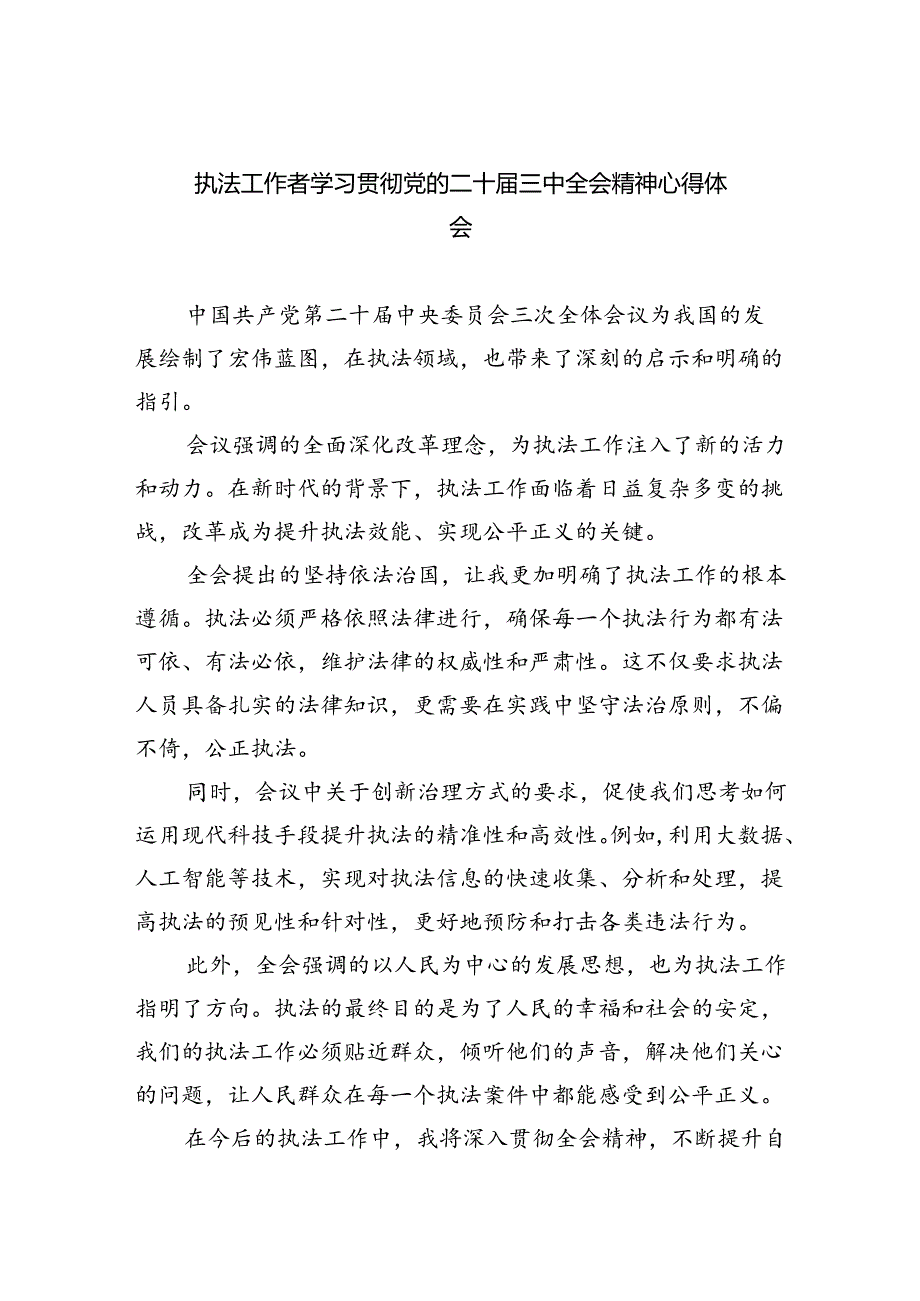 执法工作者学习贯彻党的二十届三中全会精神心得体会

中国共产党第二十届中央委员会三次全体会议为我国的发展绘制了宏伟蓝图，在执法领域，也带来了深刻的启示和明确的指引。

会议强调的全面深化改革理念，为执法工作注入了新的活力和动力。在新时代的背景下，执法工作面临着日益复杂多变的挑战，改革成为提升执法效能、实现公平正义的关键。

全会提出的坚持依法治国，让我更加明确了执法工作的根本遵循。执法必须严格依照法律进行，确保每一个执法行为都有法可依、有法必依，维护法律的权威性和严肃性。这不仅要求执法人员具备扎实的法律知识，更需要在实践中坚守法治原则，不偏不倚，公正执法。

同时，会议中关于创新治理方式的要求，促使我们思考如何运用现代科技手段提升执法的精准性和高效性。例如，利用大数据、人工智能等技术，实现对执法信息的快速收集、分析和处理，提高执法的预见性和针对性，更好地预防和打击各类违法行为。

此外，全会强调的以人民为中心的发展思想，也为执法工作指明了方向。执法的最终目的是为了人民的幸福和社会的安定，我们的执法工作必须贴近群众，倾听他们的声音，解决他们关心的问题，让人民群众在每一个执法案件中都能感受到公平正义。

在今后的执法工作中，我将深入贯彻全会精神，不断提升自